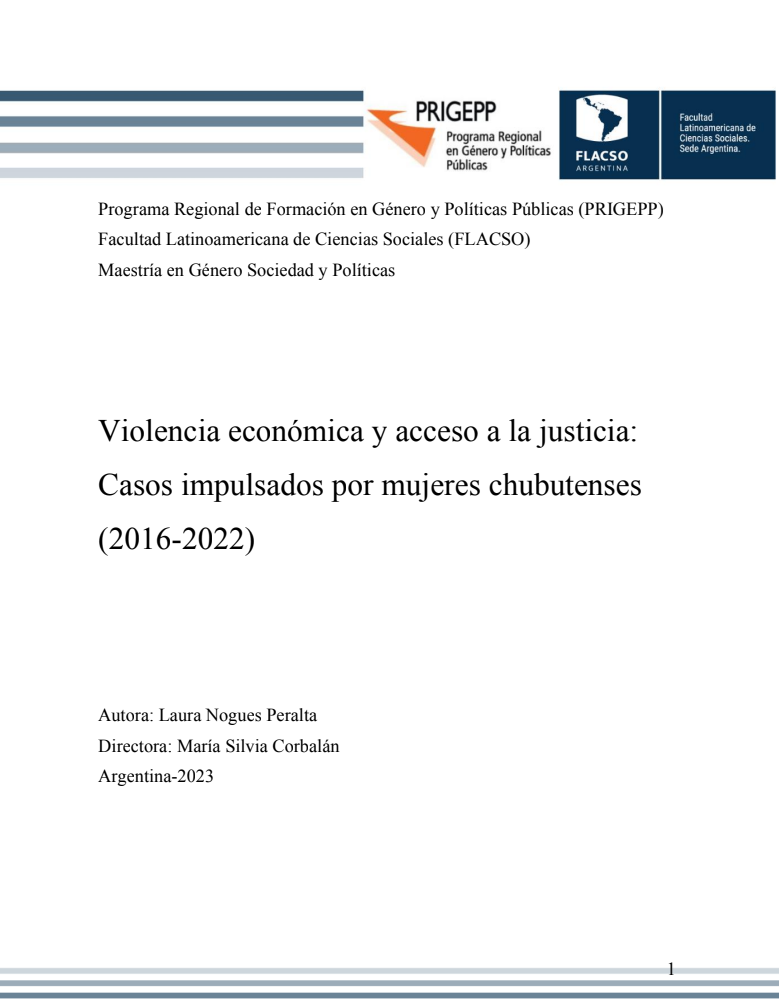 PRIGEPP
Programa Regional en Género y Políticas Públicas

FLACSO
ARGENTINA

Facultad Latinoamericana de Ciencias Sociales. Sede Argentina.

Programa Regional de Formación en Género y Políticas Públicas (PRIGEPP)
Facultad Latinoamericana de Ciencias Sociales (FLACSO)
Maestría en Género Sociedad y Políticas

Violencia económica y acceso a la justicia: Casos impulsados por mujeres chubutenses (2016-2022)

Autora: Laura Nogues Peralta
Directora: María Silvia Corbalán
Argentina-2023

1